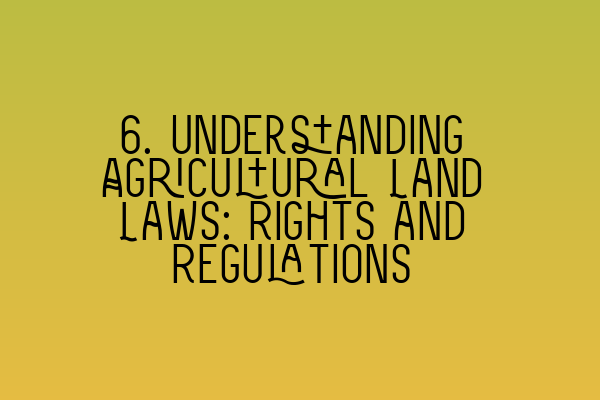 6. UNDERSTANDING AGRICULTURAL LAND LAWS: RIGHTS AND REGULATIONS